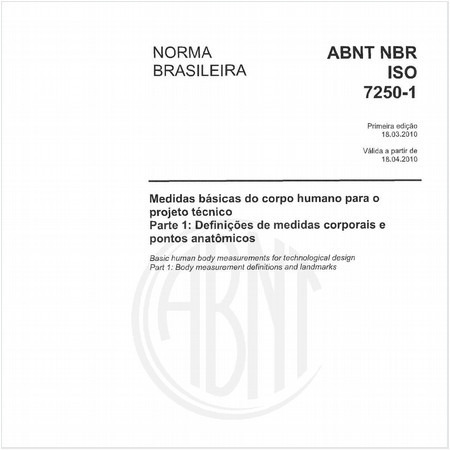 NORMA BRASILEIRA

ABNT NBR ISO 7250-1

Primeira edição
18.03.2010

Válida a partir de
18.04.2010

Medidas básicas do corpo humano para o projeto técnico
Parte 1: Definições de medidas corporais e pontos anatômicos

Basic human body measurements for technological design
Part 1: Body measurement definitions and landmarks

ABNT